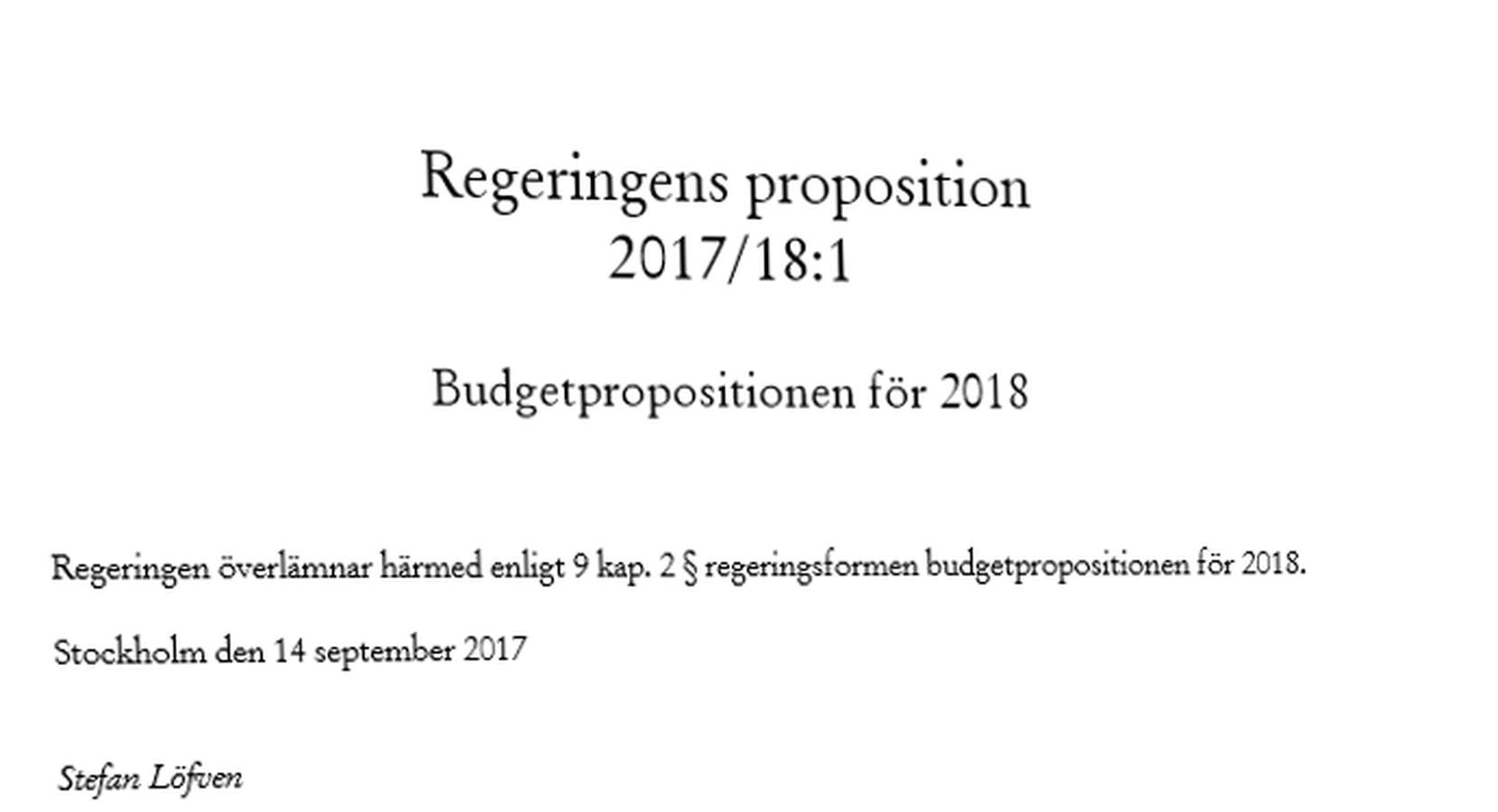 Regeringens proposition
2017/18:1

Budgetpropositionen för 2018

Regeringen överlämnar härmed enligt 9 kap. 2 § regeringsformen budgetpropositionen för 2018.

Stockholm den 14 september 2017

Stefan Löfven